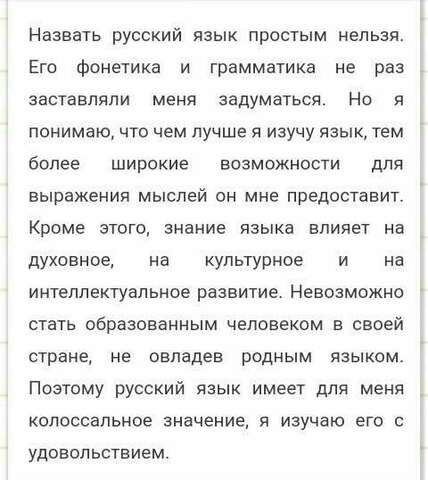 Назвать русский язык простым нельзя. Его фонетика и грамматика не раз заставляли меня задуматься. Но я понимаю, что чем лучше я изучу язык, тем более широкие возможности для выражения мыслей он мне предоставит. Кроме этого, знание языка влияет на духовное, на культурное и на интеллектуальное развитие. Невозможно стать образованным человеком в своей стране, не овладев родным языком. Поэтому русский язык имеет для меня колоссальное значение, я изучаю его с удовольствием.